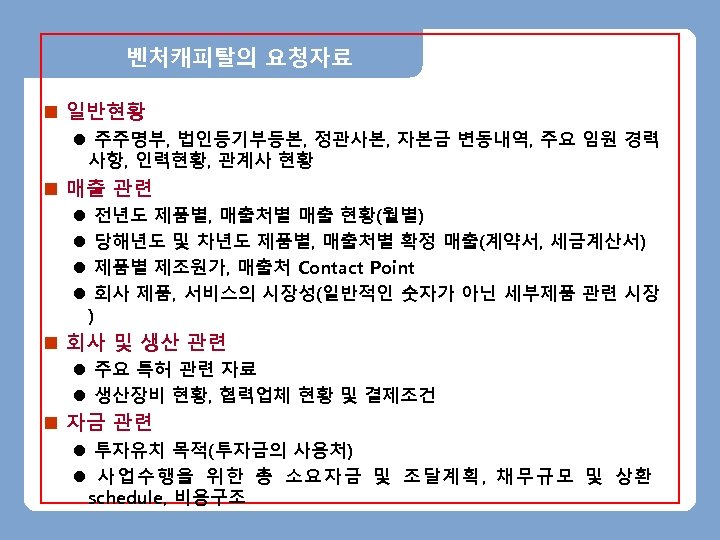 벤처캐피탈의 요청자료

■ 일반현황

● 주주명부, 법인등기부등본, 정관사본, 자본금 변동내역, 주요 임원 경력사항, 인력현황, 관계사 현황

■ 매출 관련

● 전년도 제품별, 매출처별 매출 현황(월별)

● 당해년도 및 차년도 제품별, 매출처별 확정 매출(계약서, 세금계산서)

● 제품별 제조원가, 매출처 Contact Point

● 회사 제품, 서비스의 시장성(일반적인 숫자가 아닌 세부제품 관련 시장)

■ 회사 및 생산 관련

● 주요 특허 관련 자료

● 생산장비 현황, 협력업체 현황 및 결제조건

■ 자금 관련

● 투자유치 목적(투자금의 사용처)

● 사업수행을 위한 총 소요자금 및 조달계획, 채무규모 및 상환 schedule, 비용구조